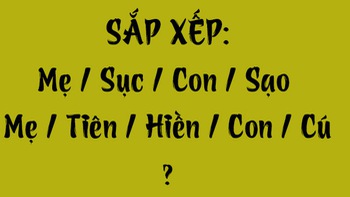 SẮP XẾP:

Mẹ / Sục / Con / Sạo

Mẹ / Tiên / Hiền / Con / Cú

?